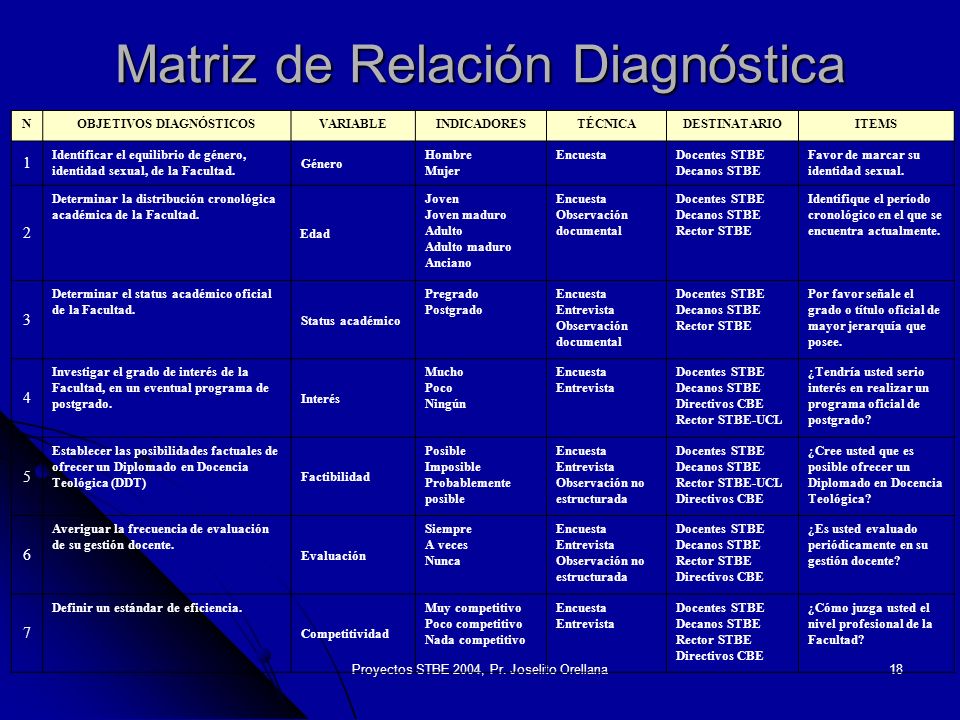 Matriz de Relación Diagnóstica

| N | OBJETIVOS DIAGNÓSTICOS | VARIABLE | INDICADORES | TÉCNICA | DESTINATARIO | ITEMS |
|---|---|---|---|---|---|---|
| 1 | Identificar el equilibrio de género, identidad sexual, de la Facultad. | Género | Hombre Mujer | Encuesta | Docentes STBE Decanos STBE | Favor de marcar su identidad sexual. |
| 2 | Determinar la distribución cronológica académica de la Facultad. | Edad | Joven Joven maduro Adulto Adulto maduro Anciano | Encuesta Observación documental | Docentes STBE Decanos STBE Rector STBE | Identifique el período cronológico en el que se encuentra actualmente. |
| 3 | Determinar el status académico oficial de la Facultad. | Status académico | Pregrado Postgrado | Encuesta Entrevista Observación documental | Docentes STBE Decanos STBE Rector STBE | Por favor señale el grado o título oficial de mayor jerarquía que posee. |
| 4 | Investigar el grado de interés de la Facultad, en un eventual programa de postgrado. | Interés | Mucho Poco Ningún | Encuesta Entrevista | Docentes STBE Decanos STBE Directivos CBE Rector STBE-UCL | ¿Tendría usted serio interés en realizar un programa oficial de postgrado? |
| 5 | Establecer las posibilidades factuales de ofrecer un Diplomado en Docencia Teológica (DDT) | Factibilidad | Posible Imposible Probablemente posible | Encuesta Entrevista Observación no estructurada | Docentes STBE Decanos STBE Rector STBE-UCL Directivos CBE | ¿Cree usted que es posible ofrecer un Diplomado en Docencia Teológica? |
| 6 | Averiguar la frecuencia de evaluación de su gestión docente. | Evaluación | Siempre A veces Nunca | Encuesta Entrevista Observación no estructurada | Docentes STBE Decanos STBE Rector STBE Directivos CBE | ¿Es usted evaluado periódicamente en su gestión docente? |
| 7 | Definir un estándar de eficiencia. | Competitividad | Muy competitivo Poco competitivo Nada competitivo | Encuesta Entrevista | Docentes STBE Decanos STBE Rector STBE Directivos CBE | ¿Cómo juzga usted el nivel profesional de la Facultad? |

Proyectos STBE 2004, Pr. Joselito Orellana 18